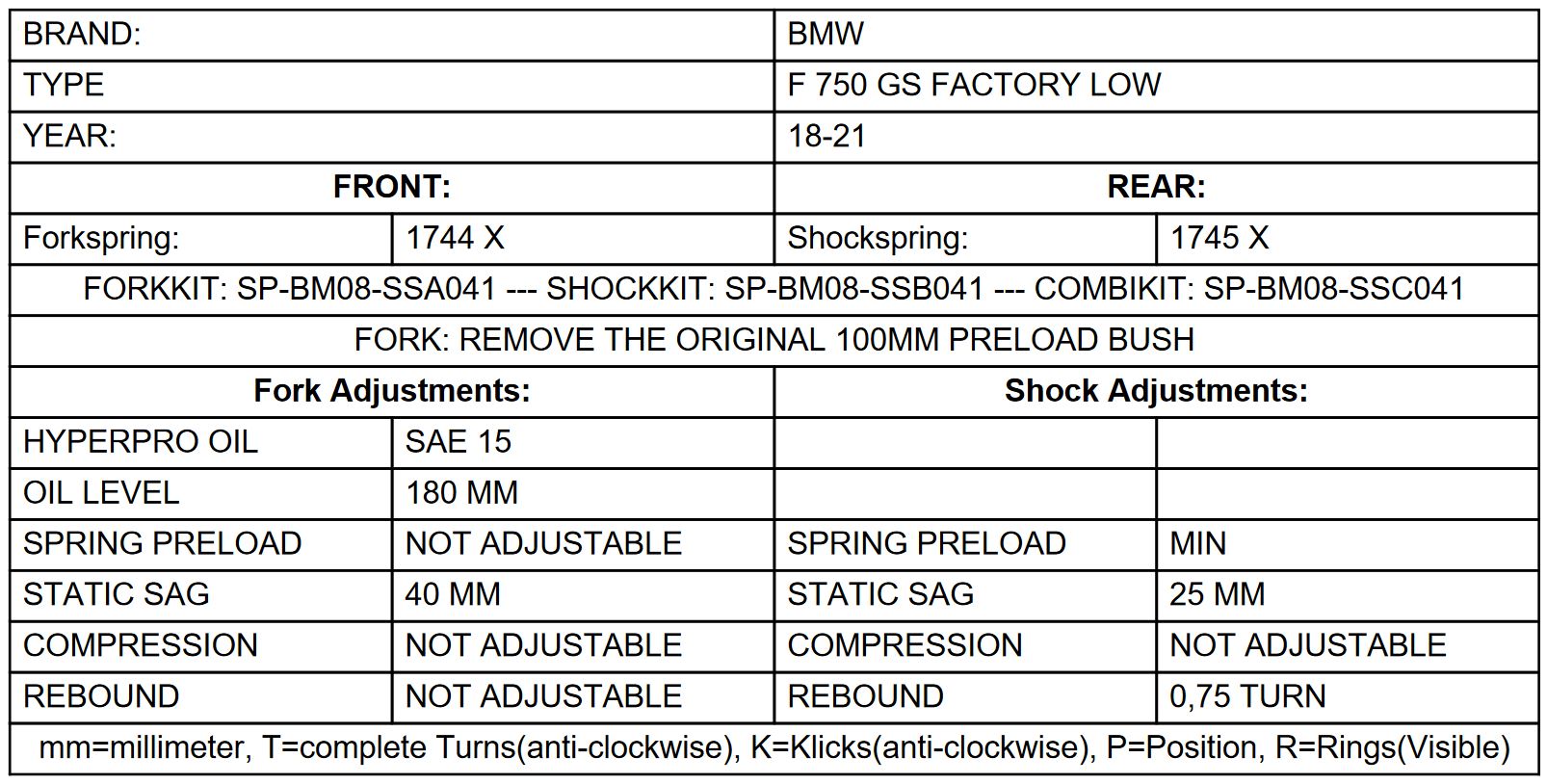 | BRAND: | | BMW | |
|---|---|---|---|
| TYPE | | F 750 GS FACTORY LOW | |
| YEAR: | | 18-21 | |
| FRONT: | | REAR: | |
| Forkspring: | 1744 X | Shockspring: | 1745 X |
| FORKKIT: SP-BM08-SSA041 --- SHOCKKIT: SP-BM08-SSB041 --- COMBIKIT: SP-BM08-SSC041 | | | |
| FORK: REMOVE THE ORIGINAL 100MM PRELOAD BUSH | | | |
| Fork Adjustments: | | Shock Adjustments: | |
| HYPERPRO OIL | SAE 15 | | |
| OIL LEVEL | 180 MM | | |
| SPRING PRELOAD | NOT ADJUSTABLE | SPRING PRELOAD | MIN |
| STATIC SAG | 40 MM | STATIC SAG | 25 MM |
| COMPRESSION | NOT ADJUSTABLE | COMPRESSION | NOT ADJUSTABLE |
| REBOUND | NOT ADJUSTABLE | REBOUND | 0,75 TURN |
| mm=millimeter, T=complete Turns(anti-clockwise), K=Klicks(anti-clockwise), P=Position, R=Rings(Visible) | | | |